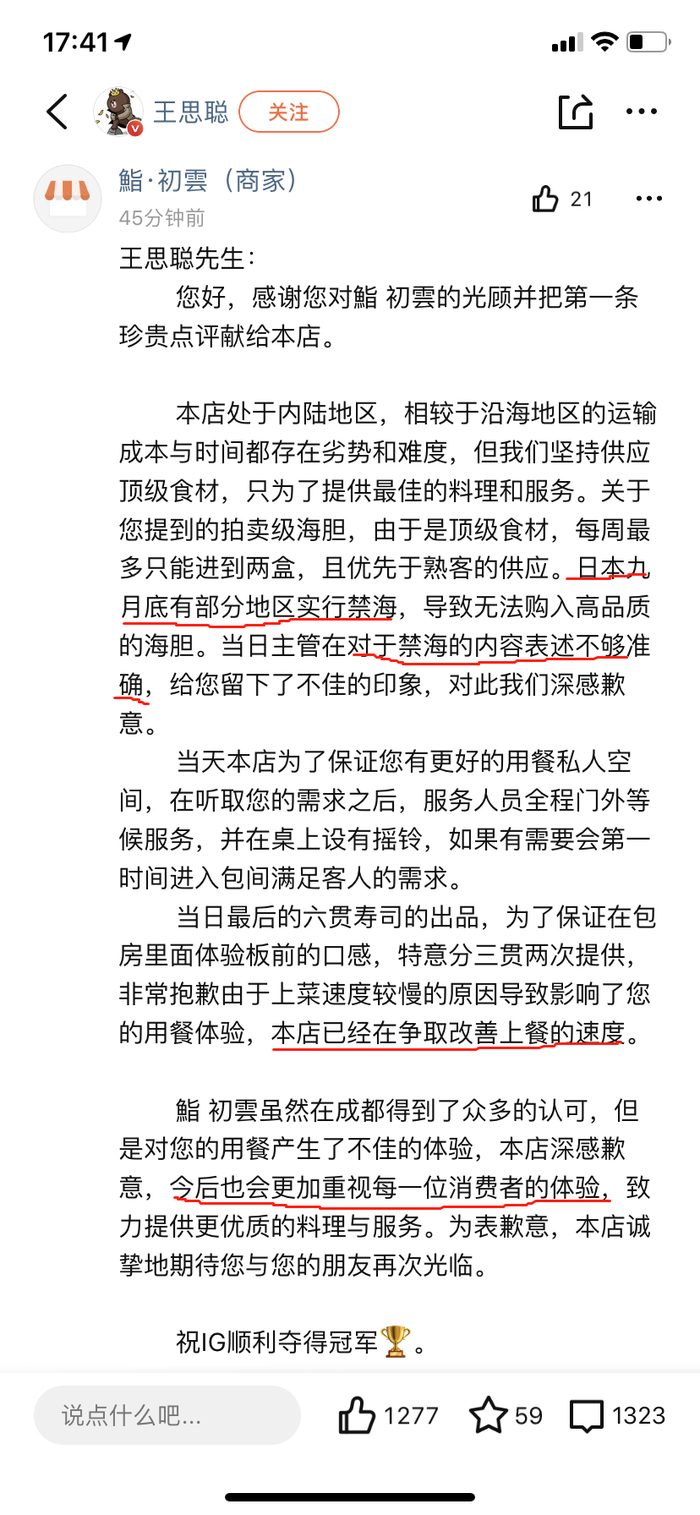 17:41

王思聪 关注

鮨·初雲（商家）
45分钟前
21

王思聪先生：
您好，感谢您对鮨 初雲的光顾并把第一条珍贵点评献给本店。

本店处于内陆地区，相较于沿海地区的运输成本与时间都存在劣势和难度，但我们坚持供应顶级食材，只为了提供最佳的料理和服务。关于您提到的拍卖级海胆，由于是顶级食材，每周最多只能进到两盒，且优先于熟客的供应。日本九月底有部分地区实行禁海，导致无法购入高品质的海胆。当日主管在对于禁海的内容表述不够准确，给您留下了不佳的印象，对此我们深感歉意。

当天本店为了保证您有更好的用餐私人空间，在听取您的需求之后，服务人员全程门外等候服务，并在桌上设有摇铃，如果有需要会第一时间进入包间满足客人的需求。

当日最后的六贯寿司的出品，为了保证在包房里面体验板前的口感，特意分三贯两次提供，非常抱歉由于上菜速度较慢的原因导致影响了您的用餐体验，本店已经在争取改善上餐的速度。

鮨 初雲虽然在成都得到了众多的认可，但是对您的用餐产生了不佳的体验，本店深感歉意，今后也会更加重视每一位消费者的体验，致力提供更优质的料理与服务。为表歉意，本店诚挚地期待您与您的朋友再次光临。

祝IG顺利夺得冠军🏆。

说点什么吧...
1277
59
1323